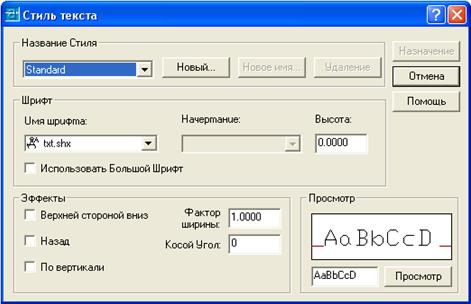 Стиль текста

Название Стиля

Standard

Новый...

Новое имя...

Удаление

Назначение

Отмена

Помощь

Шрифт

Имя шрифта:

txt.shx

Начертание:

Высота:

0.0000

Использовать Большой Шрифт

Эффекты

Верхней стороной вниз

Назад

По вертикали

Фактор ширины:

1.0000

Косой Угол:

0

Просмотр

AaBbCcD

AaBbCcD

Просмотр